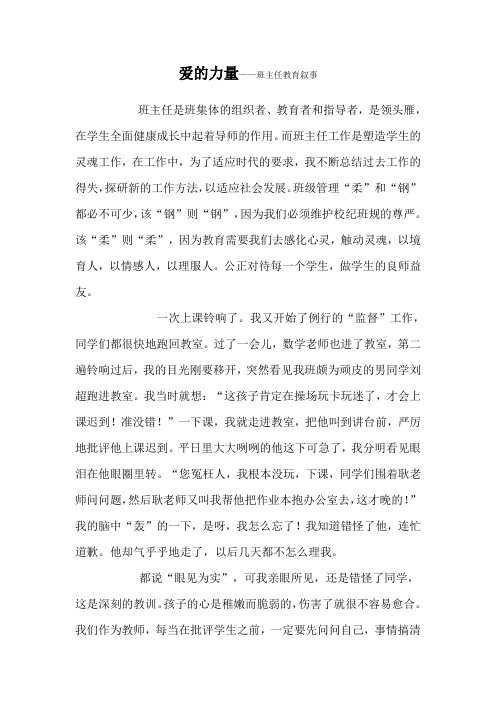 爱的力量——班主任教育叙事

班主任是班集体的组织者、教育者和指导者，是领头雁，在学生全面健康成长中起着导师的作用。而班主任工作是塑造学生的灵魂工作，在工作中，为了适应时代的要求，我不断总结过去工作的得失，探研新的工作方法，以适应社会发展。班级管理“柔”和“钢”都必不可少，该“钢”则“钢”，因为我们必须维护校纪班规的尊严。该“柔”则“柔”，因为教育需要我们去感化心灵，触动灵魂，以境育人，以情感人，以理服人。公正对待每一个学生，做学生的良师益友。

一次上课铃响了。我又开始了例行的“监督”工作，同学们都很快地跑回教室。过了一会儿，数学老师也进了教室，第二遍铃响过后，我的目光刚要移开，突然看见我班颇为顽皮的男同学刘超跑进教室。我当时就想：“这孩子肯定在操场玩卡玩迷了，才会上课迟到！准没错！”一下课，我就走进教室，把他叫到讲台前，严厉地批评他上课迟到。平日里大大咧咧的他这下可急了，我分明看见眼泪在他眼圈里转。“您冤枉人，我根本没玩，下课，同学们围着耿老师问问题，然后耿老师又叫我帮他把作业本抱办公室去，这才晚的！”我的脑中“轰”的一下，是呀，我怎么忘了！我知道错怪了他，连忙道歉。他却气乎乎地走了，以后几天都不怎么理我。

都说“眼见为实”，可我亲眼所见，还是错怪了同学，这是深刻的教训。孩子的心是稚嫩而脆弱的，伤害了就很不容易愈合。我们作为教师，每当在批评学生之前，一定要先问问自己，事情搞清